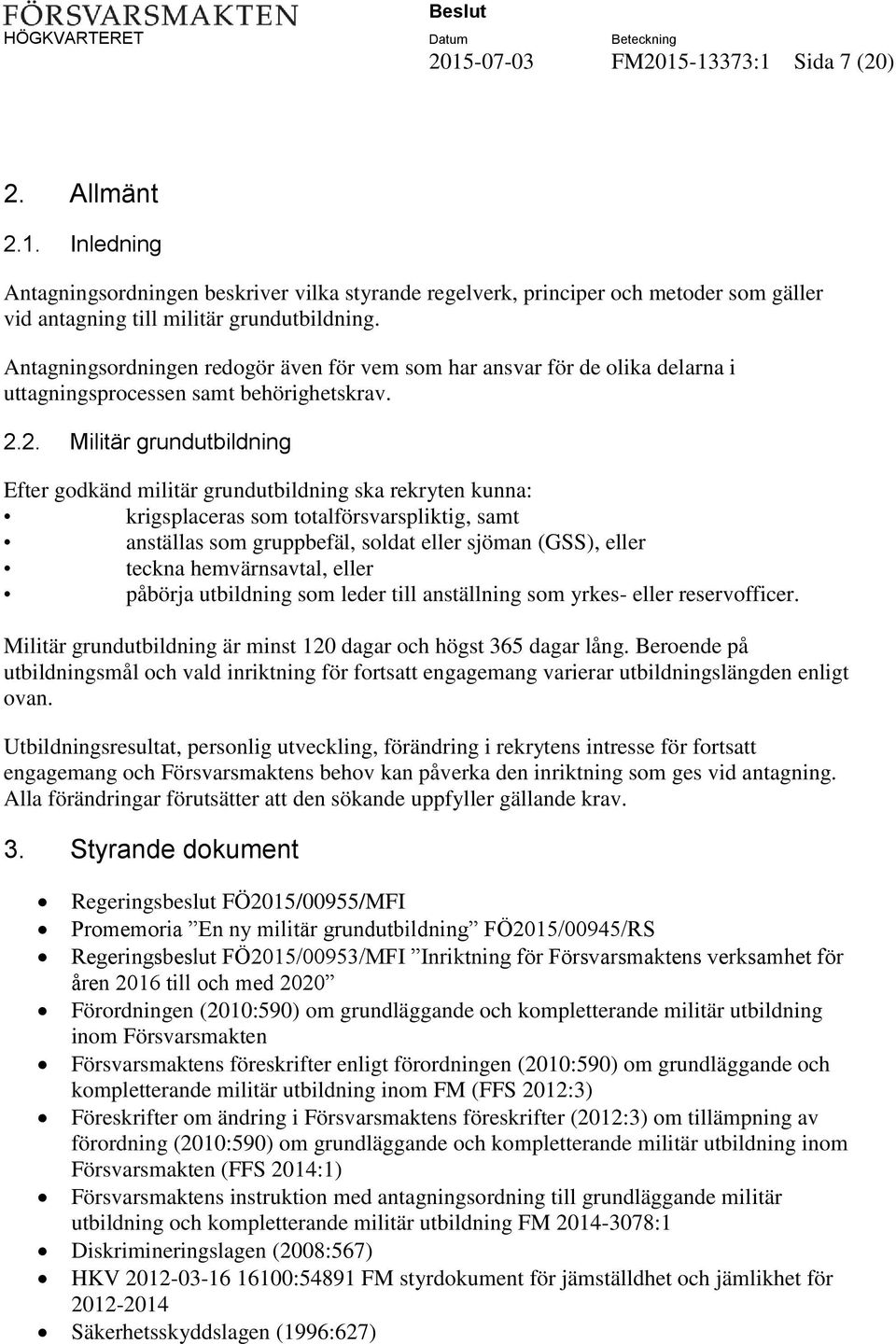 FÖRSVARSMAKTEN
HÖGKVARTERET

Beslut

Datum
2015-07-03

Beteckning
FM2015-13373:1

Sida 7 (20)

2. Allmänt

2.1. Inledning

Antagningsordningen beskriver vilka styrande regelverk, principer och metoder som gäller vid antagning till militär grundutbildning.

Antagningsordningen redogör även för vem som har ansvar för de olika delarna i uttagningsprocessen samt behörighetskrav.

2.2. Militär grundutbildning

Efter godkänd militär grundutbildning ska rekryten kunna:
• krigsplaceras som totalförsvarspliktig, samt
• anställas som gruppbefäl, soldat eller sjöman (GSS), eller
• teckna hemvärnsavtal, eller
• påbörja utbildning som leder till anställning som yrkes- eller reservofficer.

Militär grundutbildning är minst 120 dagar och högst 365 dagar lång. Beroende på utbildningsmål och vald inriktning för fortsatt engagemang varierar utbildningslängden enligt ovan.

Utbildningsresultat, personlig utveckling, förändring i rekrytens intresse för fortsatt engagemang och Försvarsmaktens behov kan påverka den inriktning som ges vid antagning. Alla förändringar förutsätter att den sökande uppfyller gällande krav.

3. Styrande dokument

• Regeringsbeslut FÖ2015/00955/MFI
• Promemoria ”En ny militär grundutbildning” FÖ2015/00945/RS
• Regeringsbeslut FÖ2015/00953/MFI ”Inriktning för Försvarsmaktens verksamhet för åren 2016 till och med 2020”
• Förordningen (2010:590) om grundläggande och kompletterande militär utbildning inom Försvarsmakten
• Försvarsmaktens föreskrifter enligt förordningen (2010:590) om grundläggande och kompletterande militär utbildning inom FM (FFS 2012:3)
• Föreskrifter om ändring i Försvarsmaktens föreskrifter (2012:3) om tillämpning av förordning (2010:590) om grundläggande och kompletterande militär utbildning inom Försvarsmakten (FFS 2014:1)
• Försvarsmaktens instruktion med antagningsordning till grundläggande militär utbildning och kompletterande militär utbildning FM 2014-3078:1
• Diskrimineringslagen (2008:567)
• HKV 2012-03-16 16100:54891 FM styrdokument för jämställdhet och jämlikhet för 2012-2014
• Säkerhetsskyddslagen (1996:627)